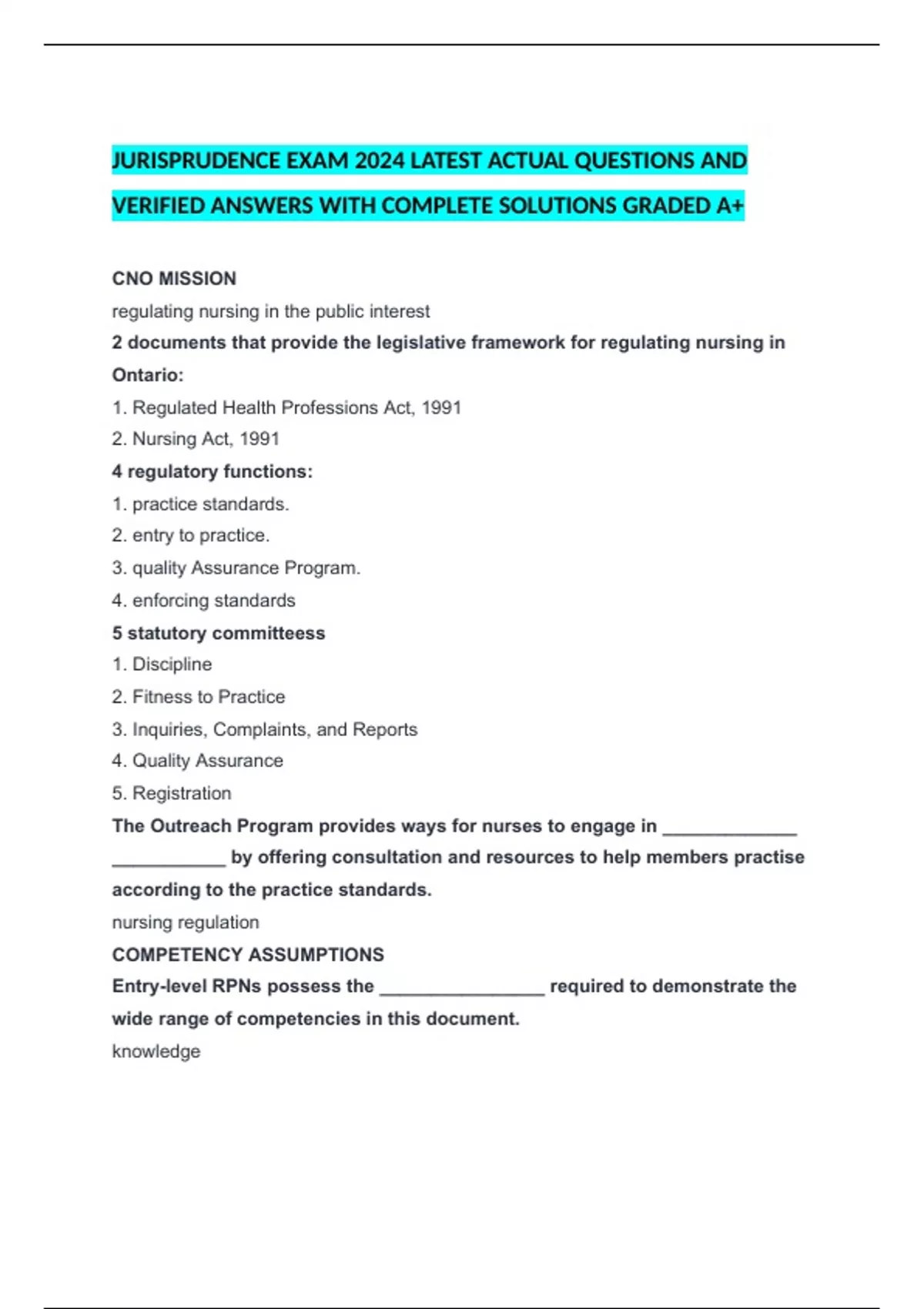 JURISPRUDENCE EXAM 2024 LATEST ACTUAL QUESTIONS AND VERIFIED ANSWERS WITH COMPLETE SOLUTIONS GRADED A+

CNO MISSION

regulating nursing in the public interest

2 documents that provide the legislative framework for regulating nursing in Ontario:

1. Regulated Health Professions Act, 1991

2. Nursing Act, 1991

4 regulatory functions:

1. practice standards.

2. entry to practice.

3. quality Assurance Program.

4. enforcing standards

5 statutory committeess

1. Discipline

2. Fitness to Practice

3. Inquiries, Complaints, and Reports

4. Quality Assurance

5. Registration

The Outreach Program provides ways for nurses to engage in _____________ ___________ by offering consultation and resources to help members practise according to the practice standards.

nursing regulation

COMPETENCY ASSUMPTIONS

Entry-level RPNs possess the ________________ required to demonstrate the wide range of competencies in this document.

knowledge